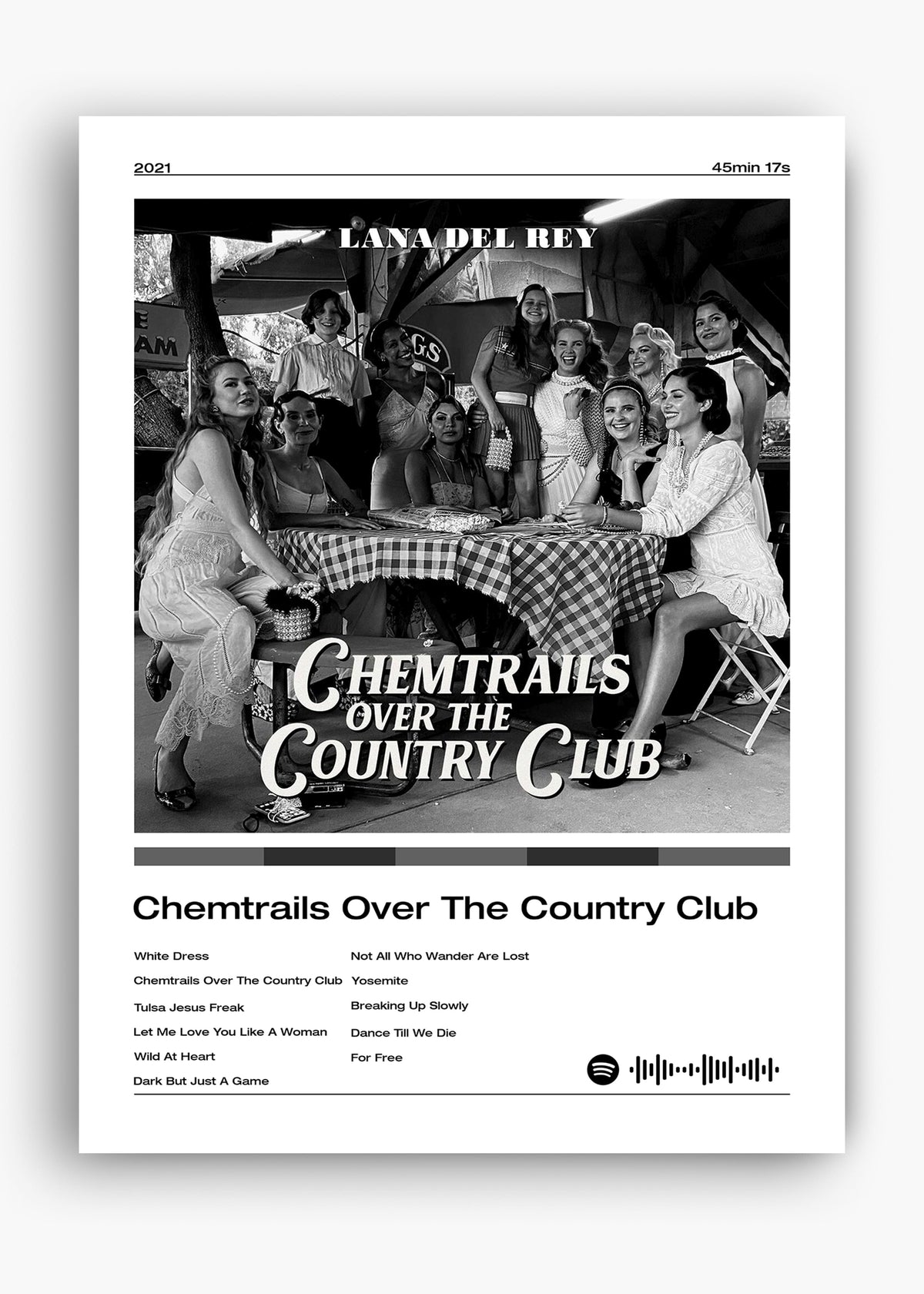 2021

45min 17s

LANA DEL REY

CHEMTRAILS OVER THE COUNTRY CLUB

Chemtrails Over The Country Club

White Dress
Chemtrails Over The Country Club
Tulsa Jesus Freak
Let Me Love You Like A Woman
Wild At Heart
Dark But Just A Game

Not All Who Wander Are Lost
Yosemite
Breaking Up Slowly
Dance Till We Die
For Free